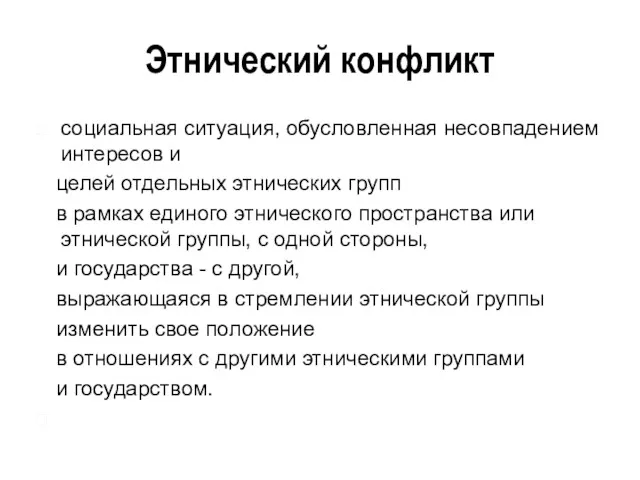 Этнический конфликт

социальная ситуация, обусловленная несовпадением интересов и

целей отдельных этнических групп

в рамках единого этнического пространства или этнической группы, с одной стороны,

и государства - с другой,

выражающаяся в стремлении этнической группы

изменить свое положение

в отношениях с другими этническими группами

и государством.